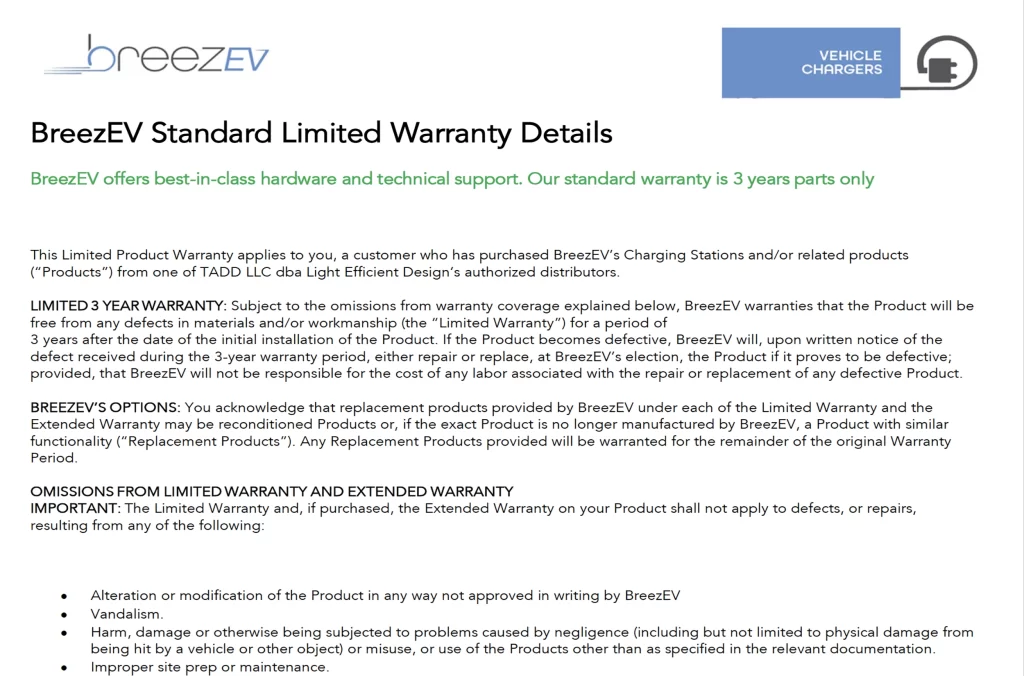 breezEV

VEHICLE CHARGERS

BreezEV Standard Limited Warranty Details

BreezEV offers best-in-class hardware and technical support. Our standard warranty is 3 years parts only

This Limited Product Warranty applies to you, a customer who has purchased BreezEV's Charging Stations and/or related products ("Products") from one of TADD LLC dba Light Efficient Design's authorized distributors.

LIMITED 3 YEAR WARRANTY: Subject to the omissions from warranty coverage explained below, BreezEV warranties that the Product will be free from any defects in materials and/or workmanship (the "Limited Warranty") for a period of 3 years after the date of the initial installation of the Product. If the Product becomes defective, BreezEV will, upon written notice of the defect received during the 3-year warranty period, either repair or replace, at BreezEV's election, the Product if it proves to be defective; provided, that BreezEV will not be responsible for the cost of any labor associated with the repair or replacement of any defective Product.

BREEZEV'S OPTIONS: You acknowledge that replacement products provided by BreezEV under each of the Limited Warranty and the Extended Warranty may be reconditioned Products or, if the exact Product is no longer manufactured by BreezEV, a Product with similar functionality ("Replacement Products"). Any Replacement Products provided will be warranted for the remainder of the original Warranty Period.

OMISSIONS FROM LIMITED WARRANTY AND EXTENDED WARRANTY
IMPORTANT: The Limited Warranty and, if purchased, the Extended Warranty on your Product shall not apply to defects, or repairs, resulting from any of the following:

• Alteration or modification of the Product in any way not approved in writing by BreezEV
• Vandalism.
• Harm, damage or otherwise being subjected to problems caused by negligence (including but not limited to physical damage from being hit by a vehicle or other object) or misuse, or use of the Products other than as specified in the relevant documentation.
• Improper site prep or maintenance.